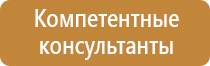 Компетентные консультанты